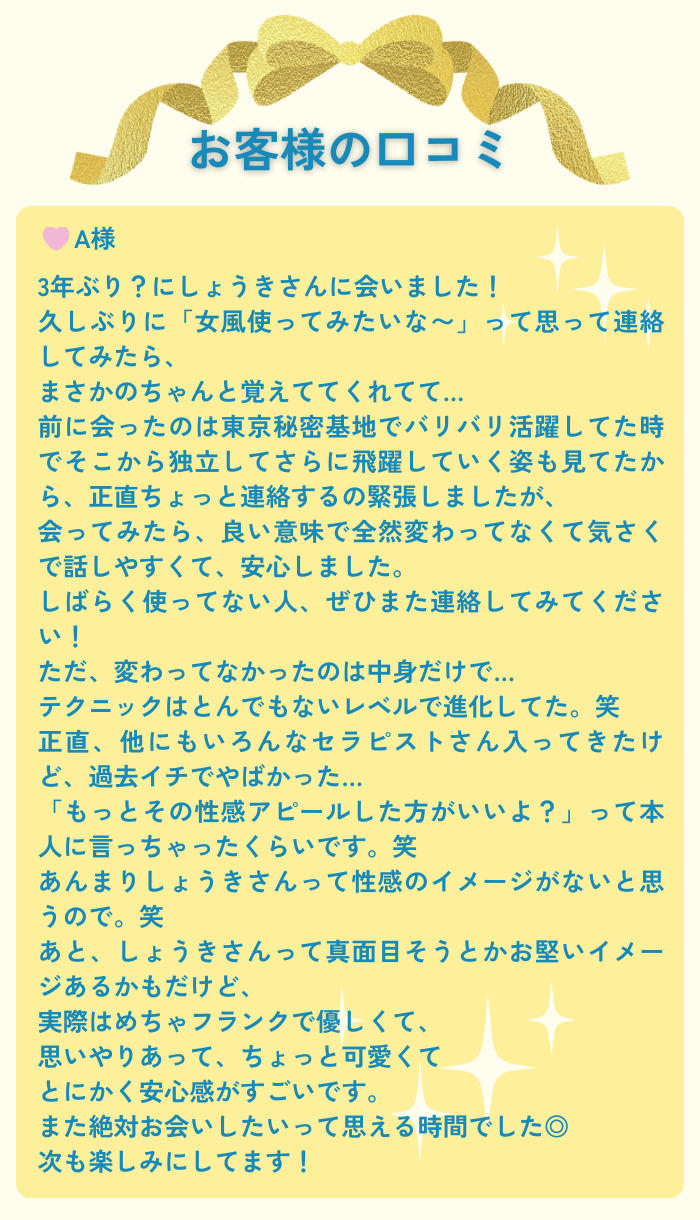 お客様の口コミ

A様

3年ぶり？にしょうきさんに会いました！
久しぶりに「女風使ってみたいな〜」って思って連絡してみたら、
まさかのちゃんと覚えててくれてて...
前に会ったのは東京秘密基地でバリバリ活躍してた時でそこから独立してさらに飛躍していく姿も見てたから、正直ちょっと連絡するの緊張しましたが、
会ってみたら、良い意味で全然変わってなくて気さくで話しやすくて、安心しました。
しばらく使ってない人、ぜひまた連絡してみてください！
ただ、変わってなかったのは中身だけで...
テクニックはとんでもないレベルで進化してた。笑
正直、他にもいろんなセラピストさん入ってきたけど、過去イチでやばかった...
「もっとその性感アピールした方がいいよ？」って本人に言っちゃったくらいです。笑
あんまりしょうきさんって性感のイメージがないと思うので。笑
あと、しょうきさんって真面目そうとかお堅いイメージあるかもだけど、
実際はめちゃフランクで優しくて、
思いやりあって、ちょっと可愛くて
とにかく安心感がすごいです。
また絶対お会いしたいって思える時間でした◎
次も楽しみにしてます！